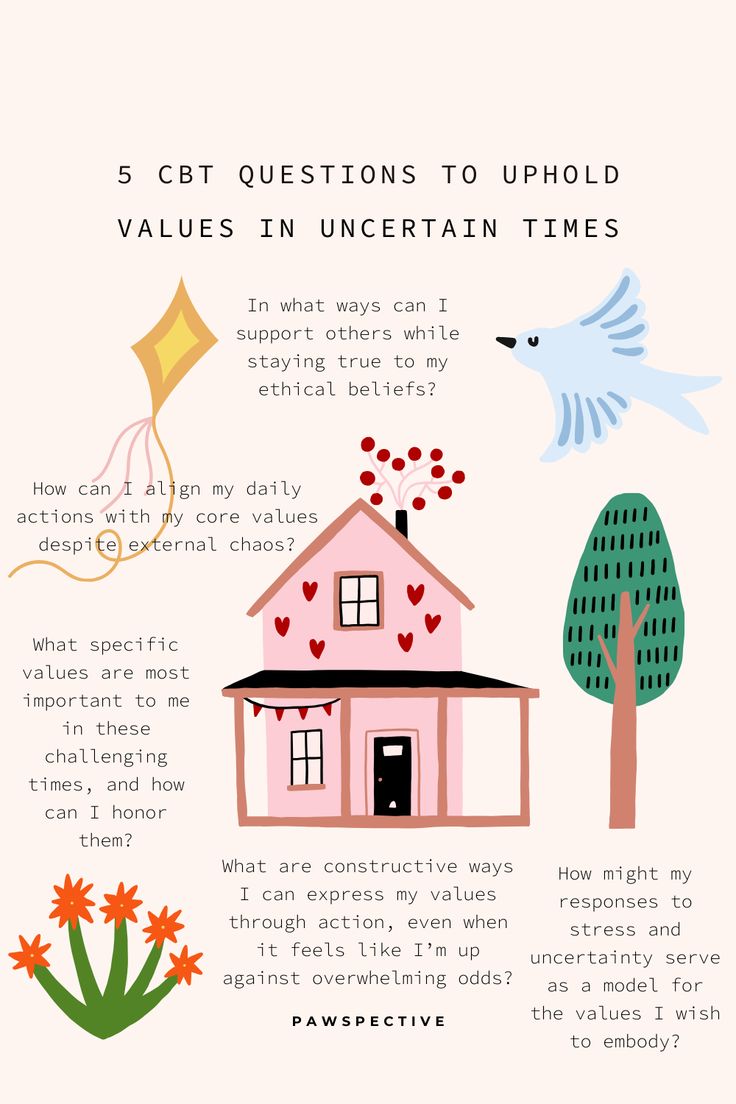 5 CBT QUESTIONS TO UPHOLD VALUES IN UNCERTAIN TIMES

In what ways can I support others while staying true to my ethical beliefs?

How can I align my daily actions with my core values despite external chaos?

What specific values are most important to me in these challenging times, and how can I honor them?

What are constructive ways I can express my values through action, even when it feels like I'm up against overwhelming odds?

How might my responses to stress and uncertainty serve as a model for the values I wish to embody?

PAWSPECTIVE